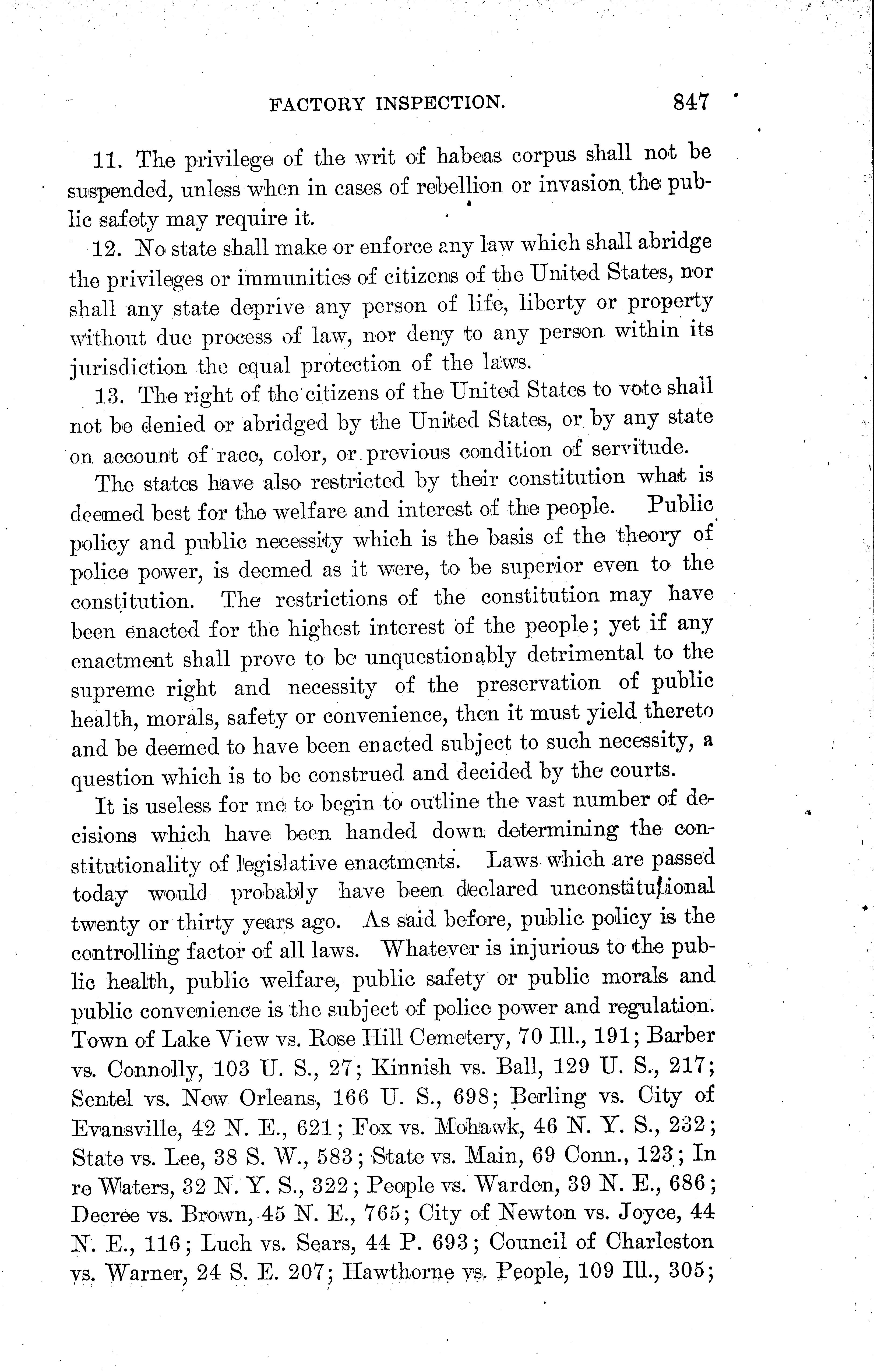 FACTORY INSPECTION. 847

11. The privilege of the writ of habeas corpus shall not be suspended, unless when in cases of rebellion or invasion the public safety may require it.

12. No state shall make or enforce any law which shall abridge the privileges or immunities of citizens of the United States, nor shall any state deprive any person of life, liberty or property without due process of law, nor deny to any person within its jurisdiction the equal protection of the laws.

13. The right of the citizens of the United States to vote shall not be denied or abridged by the United States, or by any state on account of race, color, or previous condition of servitude.

The states have also restricted by their constitution what is deemed best for the welfare and interest of the people. Public policy and public necessity which is the basis of the theory of police power, is deemed as it were, to be superior even to the constitution. The restrictions of the constitution may have been enacted for the highest interest of the people; yet if any enactment shall prove to be unquestionably detrimental to the supreme right and necessity of the preservation of public health, morals, safety or convenience, then it must yield thereto and be deemed to have been enacted subject to such necessity, a question which is to be construed and decided by the courts.

It is useless for me to begin to outline the vast number of decisions which have been handed down determining the constitutionality of legislative enactments. Laws which are passed today would probably have been declared unconstitutional twenty or thirty years ago. As said before, public policy is the controlling factor of all laws. Whatever is injurious to the public health, public welfare, public safety or public morals and public convenience is the subject of police power and regulation. Town of Lake View vs. Rose Hill Cemetery, 70 Ill., 191; Barber vs. Connolly, 103 U. S., 27; Kinnish vs. Ball, 129 U. S., 217; Sentel vs. New Orleans, 166 U. S., 698; Berling vs. City of Evansville, 42 N. E., 621; Fox vs. Mohawk, 46 N. Y. S., 232; State vs. Lee, 38 S. W., 583; State vs. Main, 69 Conn., 123; In re Waters, 32 N. Y. S., 322; People vs. Warden, 39 N. E., 686; Decree vs. Brown, 45 N. E., 765; City of Newton vs. Joyce, 44 N. E., 116; Luch vs. Sears, 44 P. 693; Council of Charleston vs. Warner, 24 S. E. 207; Hawthorne vs. People, 109 Ill., 305;